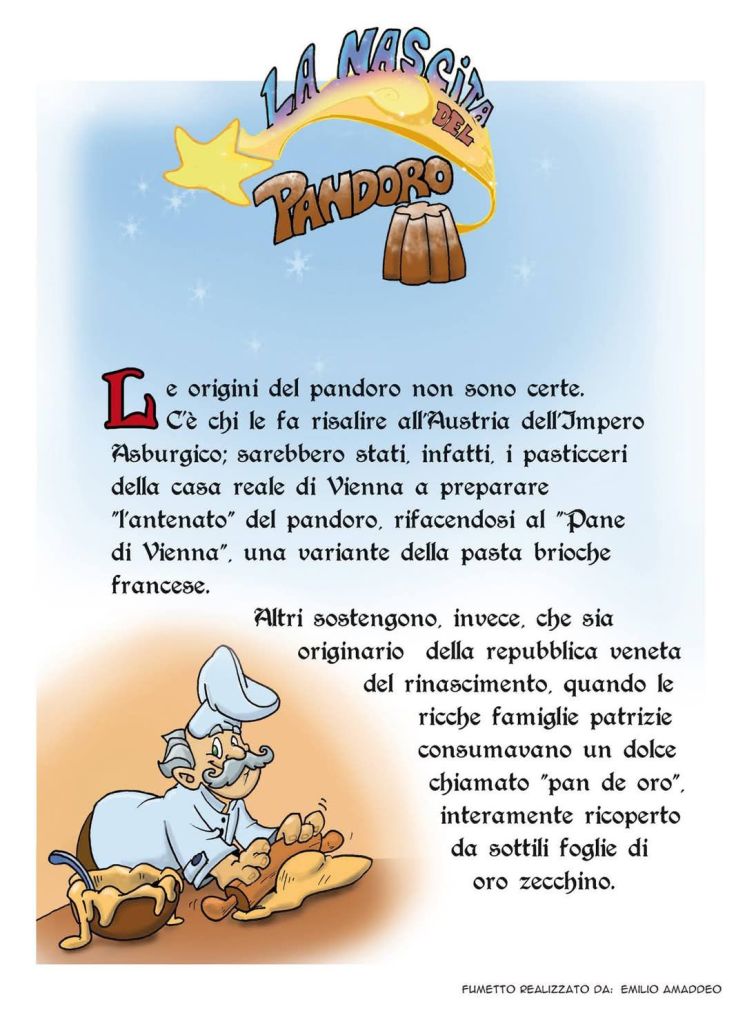 LA NASCITA DEL PANDORO

Le origini del pandoro non sono certe. C'è chi le fa risalire all'Austria dell'Impero Asburgico; sarebbero stati, infatti, i pasticceri della casa reale di Vienna a preparare "l'antenato" del pandoro, rifacendosi al "Pane di Vienna", una variante della pasta brioche francese.

Altri sostengono, invece, che sia originario della repubblica veneta del rinascimento, quando le ricche famiglie patrizie consumavano un dolce chiamato "pan de oro", interamente ricoperto da sottili foglie di oro zecchino.

FUMETTO REALIZZATO DA: EMILIO AMADDEO